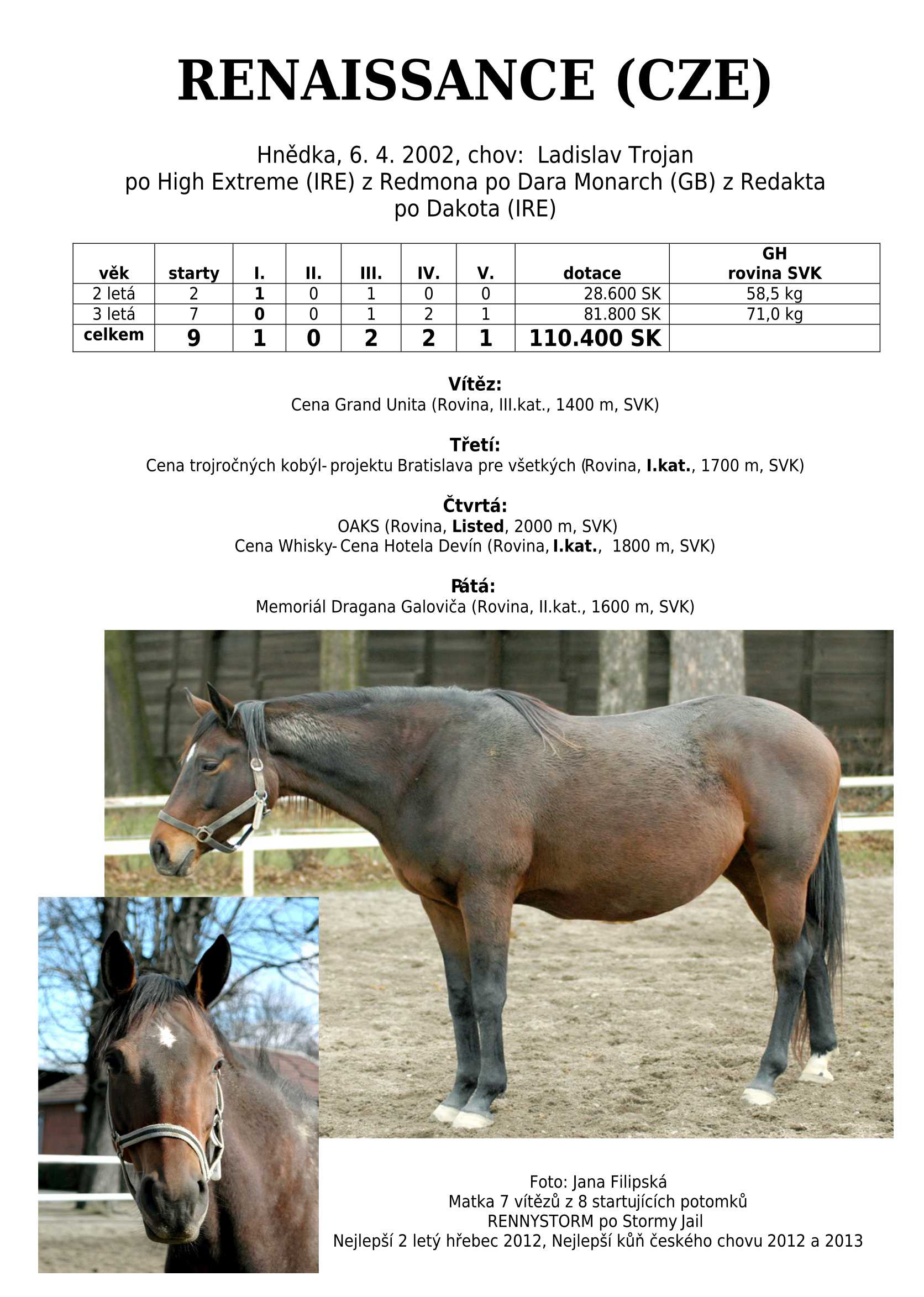 RENAISSANCE (CZE)

Hnědka, 6. 4. 2002, chov: Ladislav Trojan
po High Extreme (IRE) z Redmona po Dara Monarch (GB) z Redakta po Dakota (IRE)

| věk | starty | I. | II. | III. | IV. | V. | dotace | GH rovina SVK |
|---|---|---|---|---|---|---|---|---|
| 2 letá | 2 | 1 | 0 | 1 | 0 | 0 | 28.600 SK | 58,5 kg |
| 3 letá | 7 | 0 | 0 | 1 | 2 | 1 | 81.800 SK | 71,0 kg |
| celkem | 9 | 1 | 0 | 2 | 2 | 1 | 110.400 SK | |

Vítěz:
Cena Grand Unita (Rovina, III.kat., 1400 m, SVK)

Třetí:
Cena trojročných kobýl- projektu Bratislava pre všetkých (Rovina, I.kat., 1700 m, SVK)

Čtvrtá:
OAKS (Rovina, Listed, 2000 m, SVK)
Cena Whisky- Cena Hotela Devín (Rovina, I.kat., 1800 m, SVK)

Pátá:
Memoriál Dragana Galoviča (Rovina, II.kat., 1600 m, SVK)

Foto: Jana Filipská
Matka 7 vítězů z 8 startujících potomků
RENNYSTORM po Stormy Jail
Nejlepší 2 letý hřebec 2012, Nejlepší kůň českého chovu 2012 a 2013